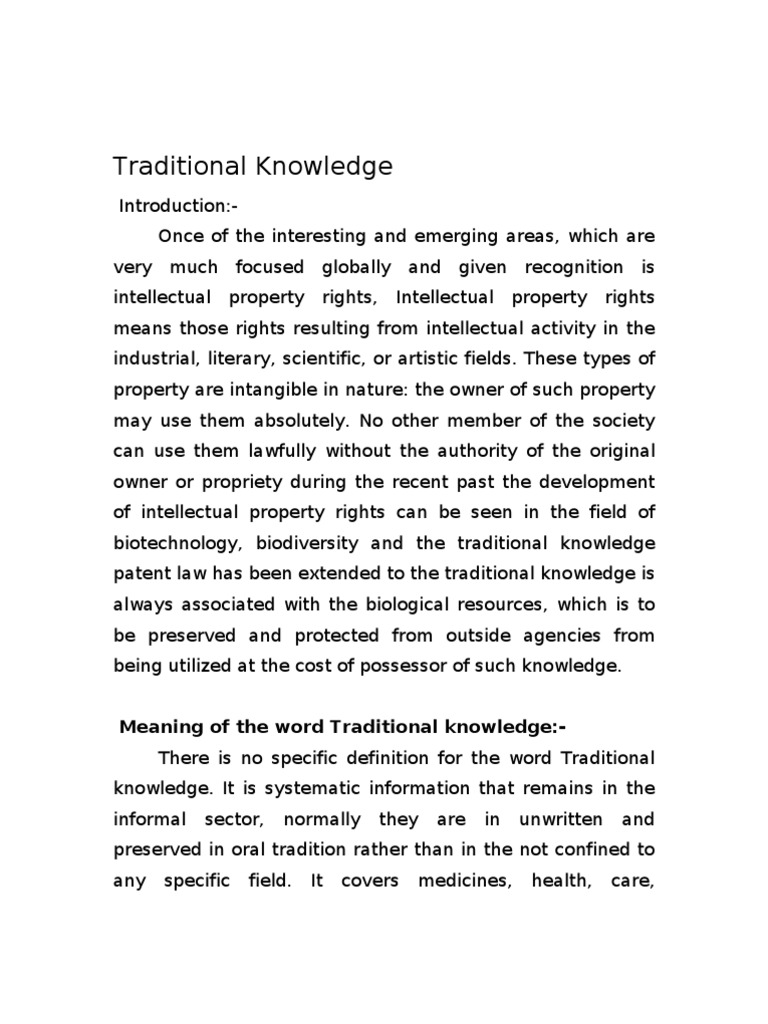 Traditional Knowledge

Introduction:-

Once of the interesting and emerging areas, which are very much focused globally and given recognition is intellectual property rights, Intellectual property rights means those rights resulting from intellectual activity in the industrial, literary, scientific, or artistic fields. These types of property are intangible in nature: the owner of such property may use them absolutely. No other member of the society can use them lawfully without the authority of the original owner or propriety during the recent past the development of intellectual property rights can be seen in the field of biotechnology, biodiversity and the traditional knowledge patent law has been extended to the traditional knowledge is always associated with the biological resources, which is to be preserved and protected from outside agencies from being utilized at the cost of possessor of such knowledge.

Meaning of the word Traditional knowledge:-

There is no specific definition for the word Traditional knowledge. It is systematic information that remains in the informal sector, normally they are in unwritten and preserved in oral tradition rather than in the not confined to any specific field. It covers medicines, health, care,